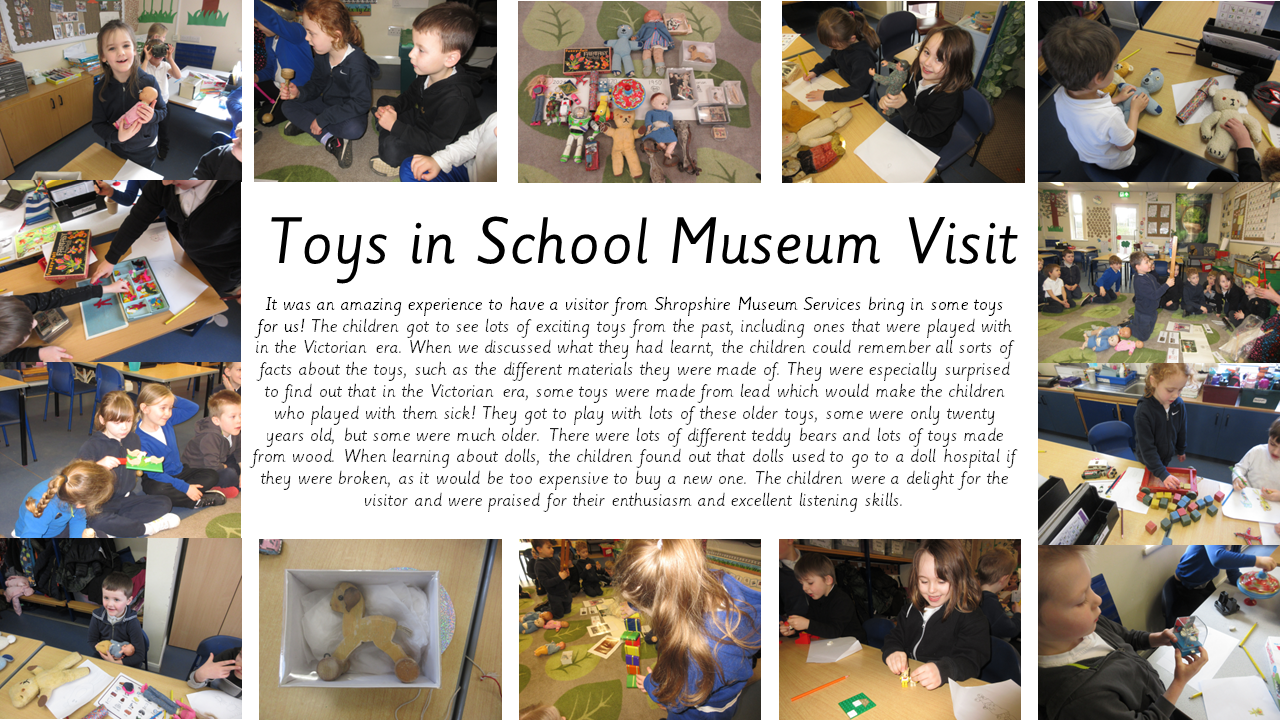 Toys in School Museum Visit

It was an amazing experience to have a visitor from Shropshire Museum Services bring in some toys for us! The children got to see lots of exciting toys from the past, including ones that were played with in the Victorian era. When we discussed what they had learnt, the children could remember all sorts of facts about the toys, such as the different materials they were made of. They were especially surprised to find out that in the Victorian era, some toys were made from lead which would make the children who played with them sick! They got to play with lots of these older toys, some were only twenty years old, but some were much older. There were lots of different teddy bears and lots of toys made from wood. When learning about dolls, the children found out that dolls used to go to a doll hospital if they were broken, as it would be too expensive to buy a new one. The children were a delight for the visitor and were praised for their enthusiasm and excellent listening skills.